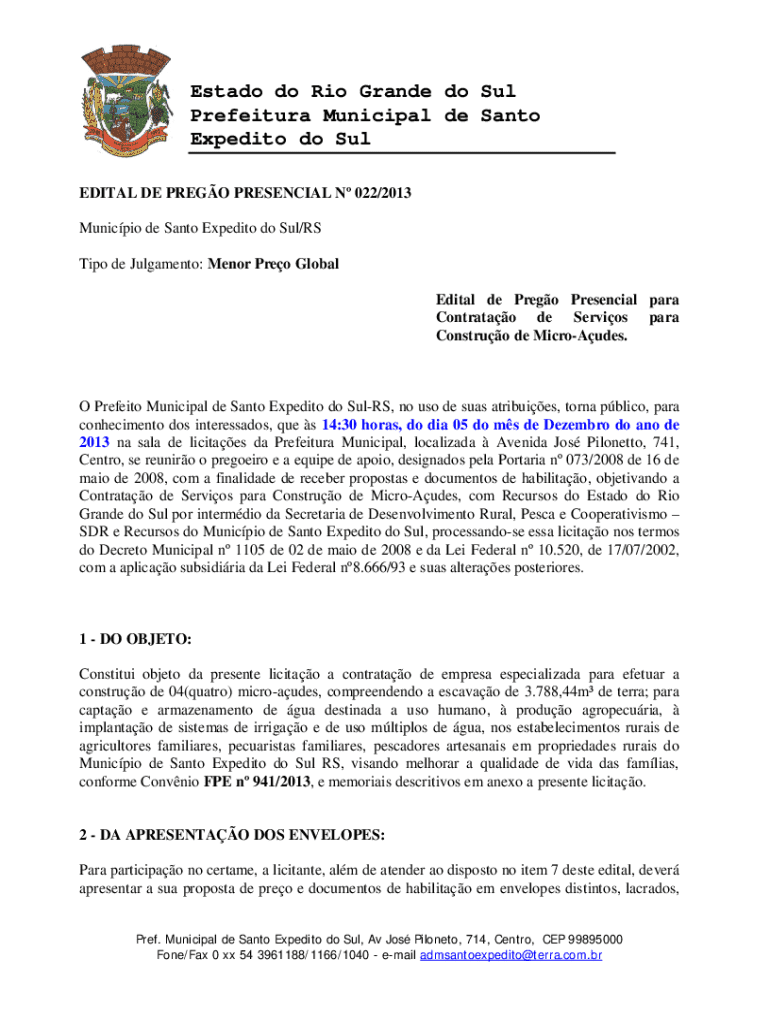 Estado do Rio Grande do Sul
Prefeitura Municipal de Santo Expedito do Sul

EDITAL DE PREGÃO PRESENCIAL Nº 022/2013

Município de Santo Expedito do Sul/RS

Tipo de Julgamento: Menor Preço Global

Edital de Pregão Presencial para Contratação de Serviços para Construção de Micro-Açudes.

O Prefeito Municipal de Santo Expedito do Sul-RS, no uso de suas atribuições, torna público, para conhecimento dos interessados, que às 14:30 horas, do dia 05 do mês de Dezembro do ano de 2013 na sala de licitações da Prefeitura Municipal, localizada à Avenida José Pilonetto, 741, Centro, se reunirão o pregoeiro e a equipe de apoio, designados pela Portaria nº 073/2008 de 16 de maio de 2008, com a finalidade de receber propostas e documentos de habilitação, objetivando a Contratação de Serviços para Construção de Micro-Açudes, com Recursos do Estado do Rio Grande do Sul por intermédio da Secretaria de Desenvolvimento Rural, Pesca e Cooperativismo – SDR e Recursos do Município de Santo Expedito do Sul, processando-se essa licitação nos termos do Decreto Municipal nº 1105 de 02 de maio de 2008 e da Lei Federal nº 10.520, de 17/07/2002, com a aplicação subsidiária da Lei Federal nº8.666/93 e suas alterações posteriores.

1 - DO OBJETO:

Constitui objeto da presente licitação a contratação de empresa especializada para efetuar a construção de 04(quatro) micro-açudes, compreendendo a escavação de 3.788,44m³ de terra; para captação e armazenamento de água destinada a uso humano, à produção agropecuária, à implantação de sistemas de irrigação e de uso múltiplos de água, nos estabelecimentos rurais de agricultores familiares, pecuaristas familiares, pescadores artesanais em propriedades rurais do Município de Santo Expedito do Sul RS, visando melhorar a qualidade de vida das famílias, conforme Convênio FPE nº 941/2013, e memoriais descritivos em anexo a presente licitação.

2 - DA APRESENTAÇÃO DOS ENVELOPES:

Para participação no certame, a licitante, além de atender ao disposto no item 7 deste edital, deverá apresentar a sua proposta de preço e documentos de habilitação em envelopes distintos, lacrados,

Pref. Municipal de Santo Expedito do Sul, Av José Piloneto, 714, Centro, CEP 99895000
Fone/Fax 0 xx 54 3961188/1166/1040 - e-mail admsantoexpedito@terra.com.br